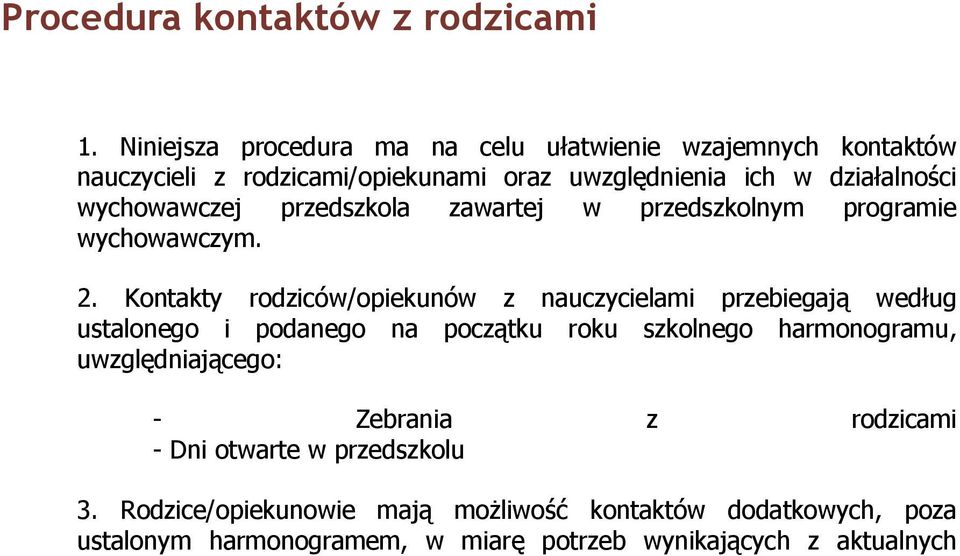 Procedura kontaktów z rodzicami

1. Niniejsza procedura ma na celu ułatwienie wzajemnych kontaktów nauczycieli z rodzicami/opiekunami oraz uwzględnienia ich w działalności wychowawczej przedszkola zawartej w przedszkolnym programie wychowawczym.

2. Kontakty rodziców/opiekunów z nauczycielami przebiegają według ustalonego i podanego na początku roku szkolnego harmonogramu, uwzględniającego:

- Zebrania z rodzicami
- Dni otwarte w przedszkolu

3. Rodzice/opiekunowie mają możliwość kontaktów dodatkowych, poza ustalonym harmonogramem, w miarę potrzeb wynikających z aktualnych